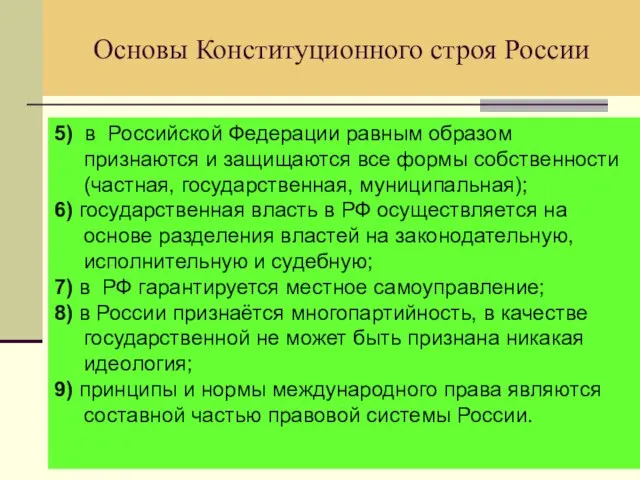 Основы Конституционного строя России

5) в Российской Федерации равным образом признаются и защищаются все формы собственности (частная, государственная, муниципальная);

6) государственная власть в РФ осуществляется на основе разделения властей на законодательную, исполнительную и судебную;

7) в РФ гарантируется местное самоуправление;

8) в России признаётся многопартийность, в качестве государственной не может быть признана никакая идеология;

9) принципы и нормы международного права являются составной частью правовой системы России.